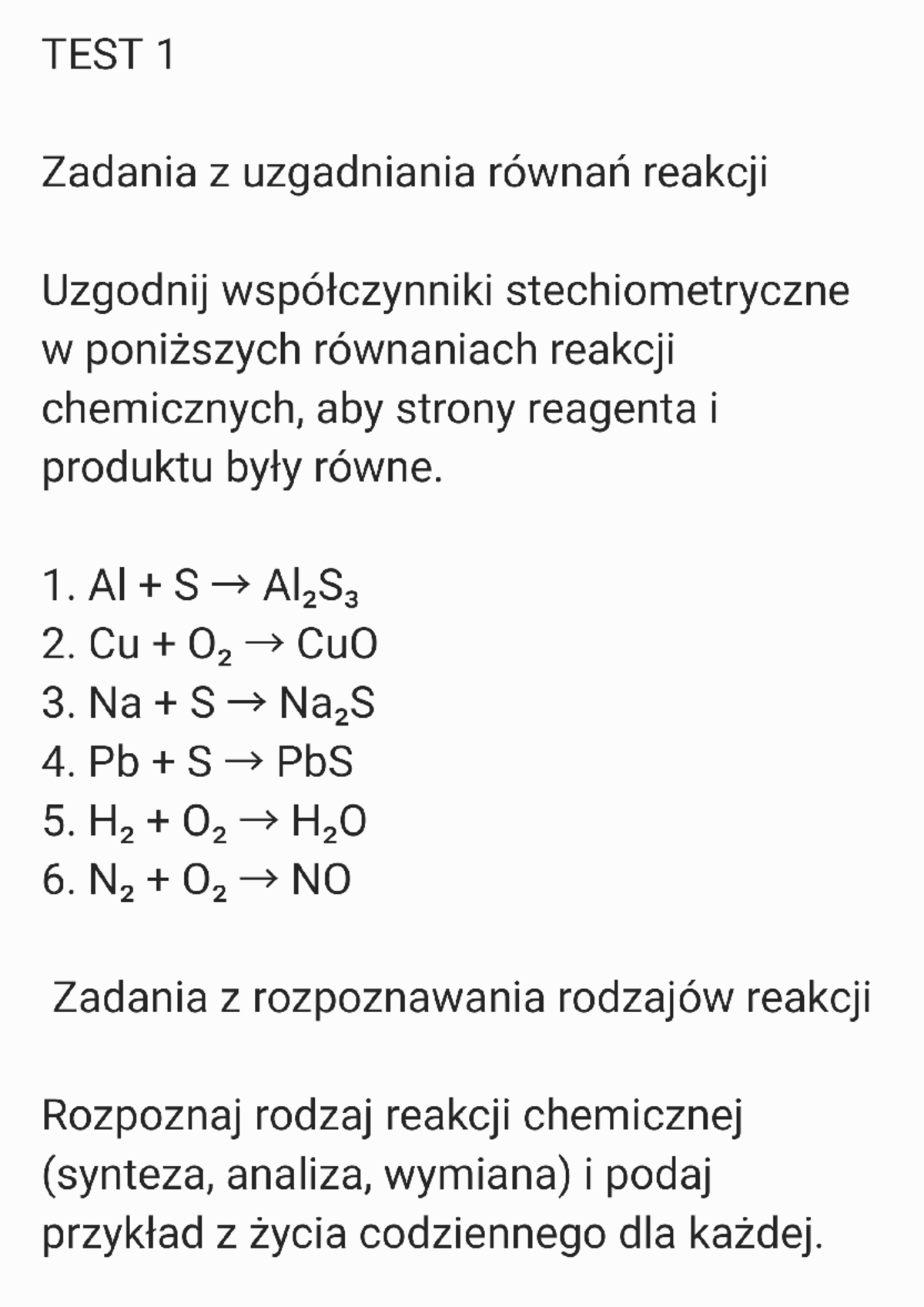 TEST 1

Zadania z uzgadniania równań reakcji

Uzgodnij współczynniki stechiometryczne w poniższych równaniach reakcji chemicznych, aby strony reagenta i produktu były równe.

1. $Al + S \rightarrow Al_2S_3$
2. $Cu + O_2 \rightarrow CuO$
3. $Na + S \rightarrow Na_2S$
4. $Pb + S \rightarrow PbS$
5. $H_2 + O_2 \rightarrow H_2O$
6. $N_2 + O_2 \rightarrow NO$

Zadania z rozpoznawania rodzajów reakcji

Rozpoznaj rodzaj reakcji chemicznej (synteza, analiza, wymiana) i podaj przykład z życia codziennego dla każdej.